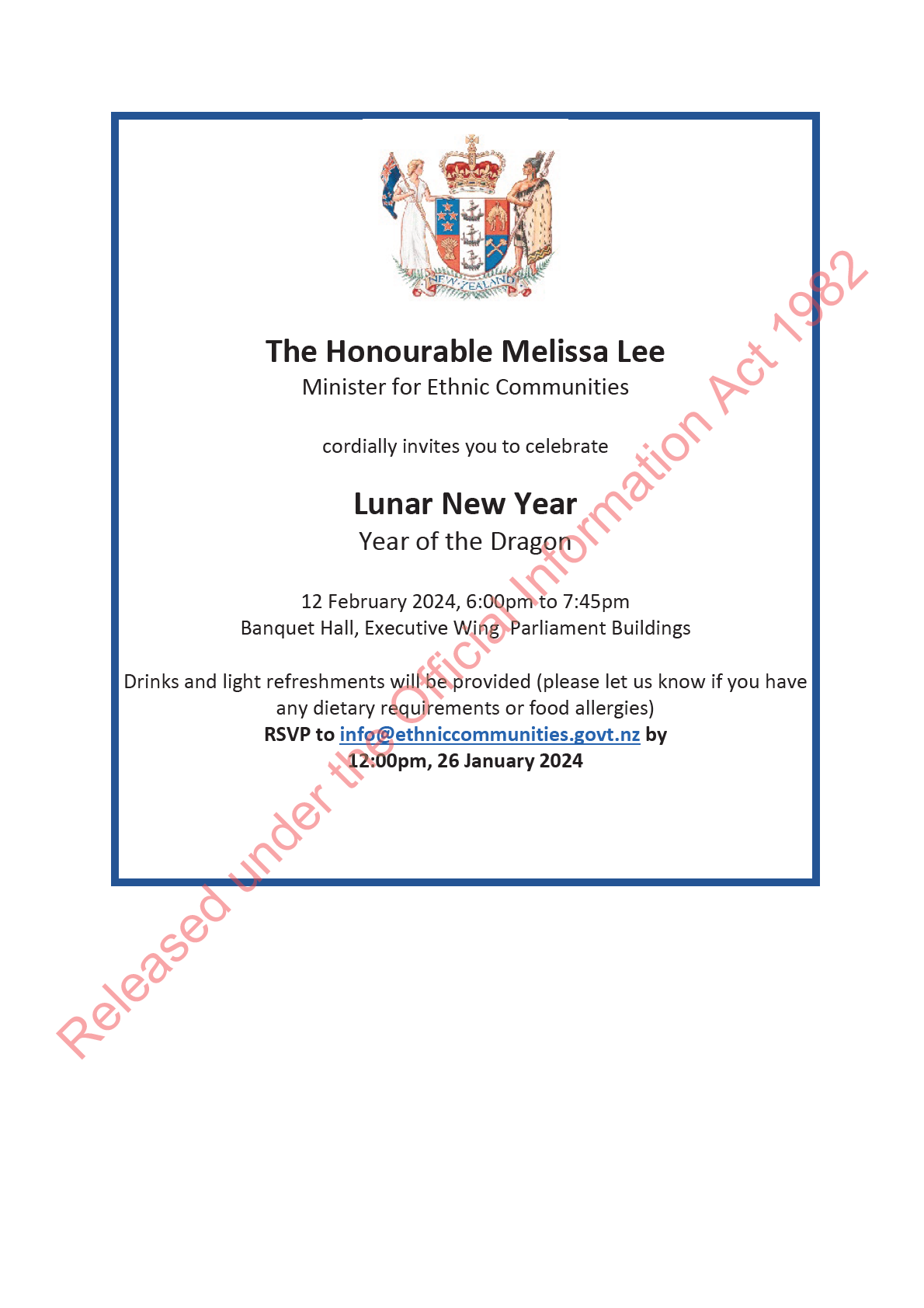 NEW ZEALAND

The Honourable Melissa Lee
Minister for Ethnic Communities

cordially invites you to celebrate

Lunar New Year
Year of the Dragon

12 February 2024, 6:00pm to 7:45pm
Banquet Hall, Executive Wing, Parliament Buildings

Drinks and light refreshments will be provided (please let us know if you have any dietary requirements or food allergies)
RSVP to info@ethniccommunities.govt.nz by 12:00pm, 26 January 2024

Released under the Official Information Act 1982